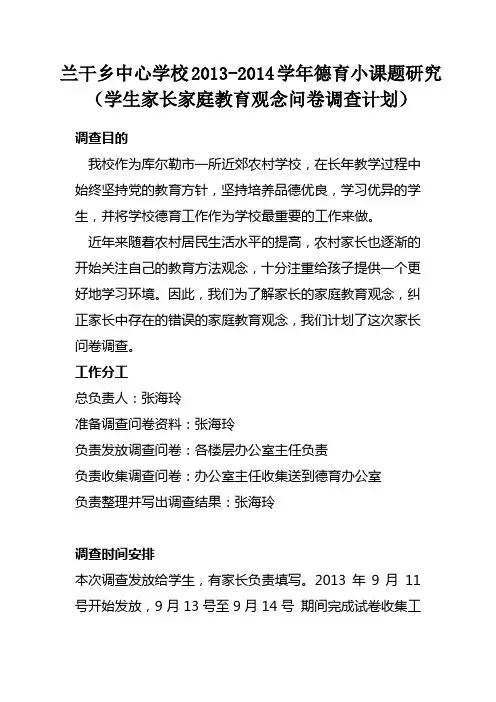 兰干乡中心学校2013-2014学年德育小课题研究
（学生家长家庭教育观念问卷调查计划）

调查目的

我校作为库尔勒市一所近郊农村学校，在长年教学过程中始终坚持党的教育方针，坚持培养品德优良，学习优异的学生，并将学校德育工作作为学校最重要的工作来做。

近年来随着农村居民生活水平的提高，农村家长也逐渐的开始关注自己的教育方法观念，十分注重给孩子提供一个更好地学习环境。因此，我们为了解家长的家庭教育观念，纠正家长中存在的错误的家庭教育观念，我们计划了这次家长问卷调查。

工作分工

总负责人：张海玲

准备调查问卷资料：张海玲

负责发放调查问卷：各楼层办公室主任负责

负责收集调查问卷：办公室主任收集送到德育办公室

负责整理并写出调查结果：张海玲

调查时间安排

本次调查发放给学生，有家长负责填写。2013 年 9 月 11 号开始发放，9 月 13 号至 9 月 14 号 期间完成试卷收集工